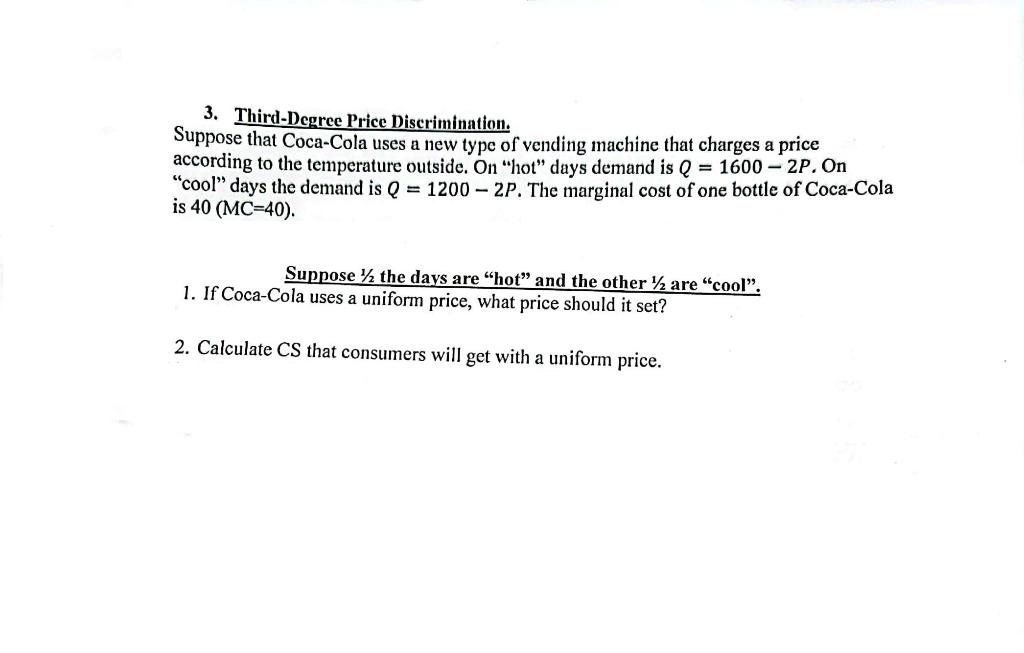 3. Third-Degree Price Discrimination.
Suppose that Coca-Cola uses a new type of vending machine that charges a price according to the temperature outside. On "hot" days demand is $Q = 1600 - 2P$. On "cool" days the demand is $Q = 1200 - 2P$. The marginal cost of one bottle of Coca-Cola is 40 (MC=40).

Suppose ½ the days are "hot" and the other ½ are "cool".
1. If Coca-Cola uses a uniform price, what price should it set?

2. Calculate CS that consumers will get with a uniform price.